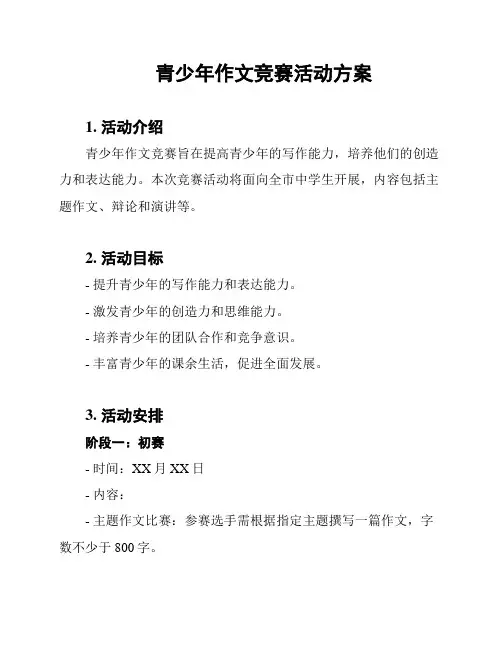 青少年作文竞赛活动方案

1. 活动介绍

青少年作文竞赛旨在提高青少年的写作能力，培养他们的创造力和表达能力。本次竞赛活动将面向全市中学生开展，内容包括主题作文、辩论和演讲等。

2. 活动目标

- 提升青少年的写作能力和表达能力。

- 激发青少年的创造力和思维能力。

- 培养青少年的团队合作和竞争意识。

- 丰富青少年的课余生活，促进全面发展。

3. 活动安排

阶段一：初赛

- 时间：XX 月 XX 日

- 内容：

- 主题作文比赛：参赛选手需根据指定主题撰写一篇作文，字数不少于 800 字。